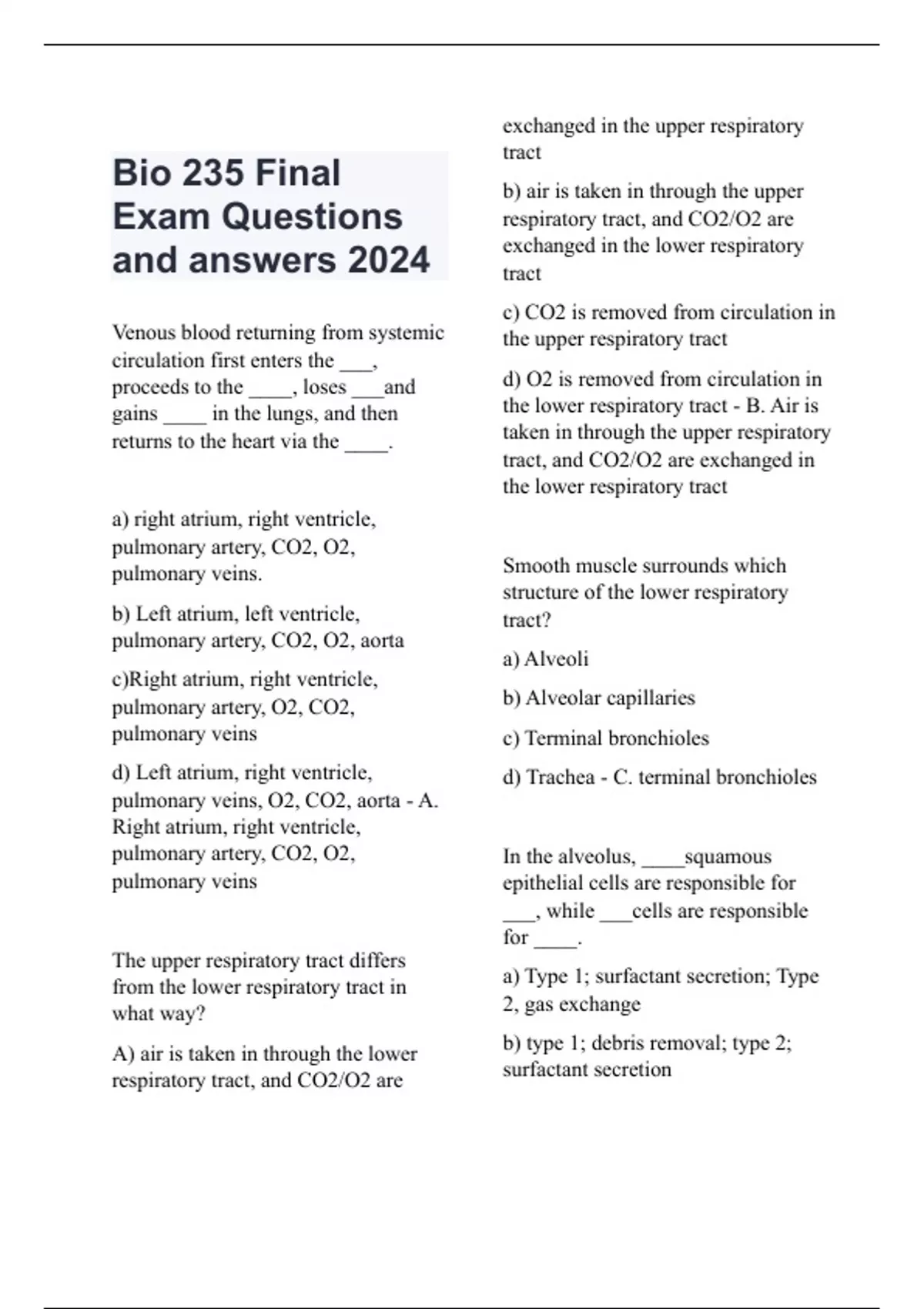 Bio 235 Final Exam Questions and answers 2024

Venous blood returning from systemic circulation first enters the ___, proceeds to the ____, loses ___and gains ____ in the lungs, and then returns to the heart via the ____.

a) right atrium, right ventricle, pulmonary artery, CO2, O2, pulmonary veins.

b) Left atrium, left ventricle, pulmonary artery, CO2, O2, aorta

c)Right atrium, right ventricle, pulmonary artery, O2, CO2, pulmonary veins

d) Left atrium, right ventricle, pulmonary veins, O2, CO2, aorta - A. Right atrium, right ventricle, pulmonary artery, CO2, O2, pulmonary veins

The upper respiratory tract differs from the lower respiratory tract in what way?

A) air is taken in through the lower respiratory tract, and CO2/O2 are exchanged in the upper respiratory tract

b) air is taken in through the upper respiratory tract, and CO2/O2 are exchanged in the lower respiratory tract

c) CO2 is removed from circulation in the upper respiratory tract

d) O2 is removed from circulation in the lower respiratory tract - B. Air is taken in through the upper respiratory tract, and CO2/O2 are exchanged in the lower respiratory tract

Smooth muscle surrounds which structure of the lower respiratory tract?

a) Alveoli

b) Alveolar capillaries

c) Terminal bronchioles

d) Trachea - C. terminal bronchioles

In the alveolus, ____squamous epithelial cells are responsible for ___, while ___cells are responsible for ____.

a) Type 1; surfactant secretion; Type 2, gas exchange

b) type 1; debris removal; type 2; surfactant secretion